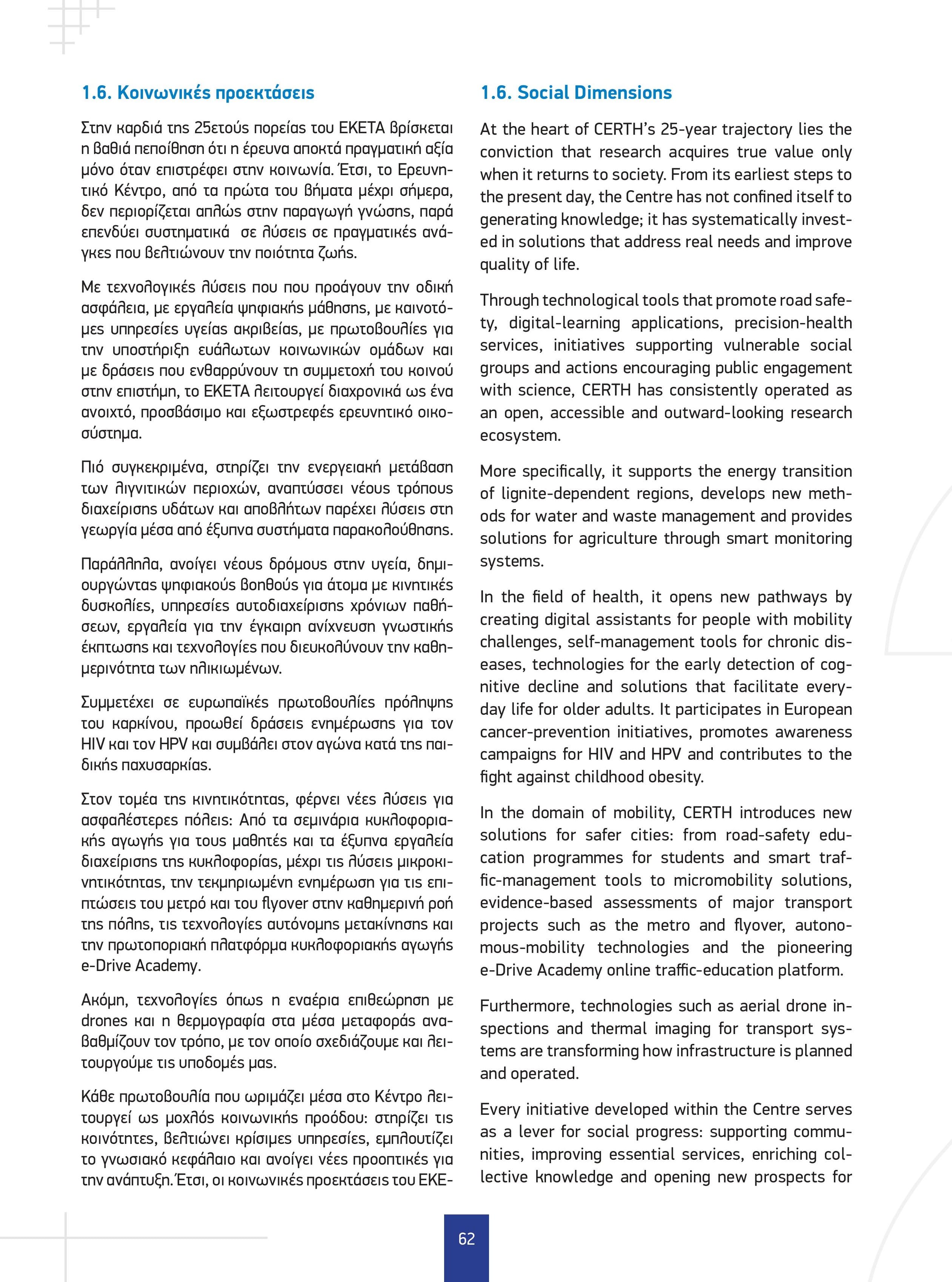 1.6. Κοινωνικές προεκτάσεις

Στην καρδιά της 25ετούς πορείας του ΕΚΕΤΑ βρίσκεται η βαθιά πεποίθηση ότι η έρευνα αποκτά πραγματική αξία μόνο όταν επιστρέφει στην κοινωνία. Έτσι, το Ερευνητικό Κέντρο, από τα πρώτα του βήματα μέχρι σήμερα, δεν περιορίζεται απλώς στην παραγωγή γνώσης, παρά επενδύει συστηματικά σε λύσεις σε πραγματικές ανάγκες που βελτιώνουν την ποιότητα ζωής.

Με τεχνολογικές λύσεις που που προάγουν την οδική ασφάλεια, με εργαλεία ψηφιακής μάθησης, με καινοτόμες υπηρεσίες υγείας ακριβείας, με πρωτοβουλίες για την υποστήριξη ευάλωτων κοινωνικών ομάδων και με δράσεις που ενθαρρύνουν τη συμμετοχή του κοινού στην επιστήμη, το ΕΚΕΤΑ λειτουργεί διαχρονικά ως ένα ανοιχτό, προσβάσιμο και εξωστρεφές ερευνητικό οικοσύστημα.

Πιό συγκεκριμένα, στηρίζει την ενεργειακή μετάβαση των λιγνιτικών περιοχών, αναπτύσσει νέους τρόπους διαχείρισης υδάτων και αποβλήτων παρέχει λύσεις στη γεωργία μέσα από έξυπνα συστήματα παρακολούθησης.

Παράλληλα, ανοίγει νέους δρόμους στην υγεία, δημιουργώντας ψηφιακούς βοηθούς για άτομα με κινητικές δυσκολίες, υπηρεσίες αυτοδιαχείρισης χρόνιων παθήσεων, εργαλεία για την έγκαιρη ανίχνευση γνωστικής έκπτωσης και τεχνολογίες που διευκολύνουν την καθημερινότητα των ηλικιωμένων.

Συμμετέχει σε ευρωπαϊκές πρωτοβουλίες πρόληψης του καρκίνου, προωθεί δράσεις ενημέρωσης για τον HIV και τον HPV και συμβάλει στον αγώνα κατά της παιδικής παχυσαρκίας.

Στον τομέα της κινητικότητας, φέρνει νέες λύσεις για ασφαλέστερες πόλεις: Από τα σεμινάρια κυκλοφοριακής αγωγής για τους μαθητές και τα έξυπνα εργαλεία διαχείρισης της κυκλοφορίας, μέχρι τις λύσεις μικροκινητικότητας, την τεκμηριωμένη ενημέρωση για τις επιπτώσεις του μετρό και του flyover στην καθημερινή ροή της πόλης, τις τεχνολογίες αυτόνομης μετακίνησης και την πρωτοποριακή πλατφόρμα κυκλοφοριακής αγωγής e-Drive Academy.

Ακόμη, τεχνολογίες όπως η εναέρια επιθεώρηση με drones και η θερμογραφία στα μέσα μεταφοράς αναβαθμίζουν τον τρόπο, με τον οποίο σχεδιάζουμε και λειτουργούμε τις υποδομές μας.

Κάθε πρωτοβουλία που ωριμάζει μέσα στο Κέντρο λειτουργεί ως μοχλός κοινωνικής προόδου: στηρίζει τις κοινότητες, βελτιώνει κρίσιμες υπηρεσίες, εμπλουτίζει το γνωσιακό κεφάλαιο και ανοίγει νέες προοπτικές για την ανάπτυξη. Έτσι, οι κοινωνικές προεκτάσεις του ΕΚΕ-

1.6. Social Dimensions

At the heart of CERTH's 25-year trajectory lies the conviction that research acquires true value only when it returns to society. From its earliest steps to the present day, the Centre has not confined itself to generating knowledge; it has systematically invested in solutions that address real needs and improve quality of life.

Through technological tools that promote road safety, digital-learning applications, precision-health services, initiatives supporting vulnerable social groups and actions encouraging public engagement with science, CERTH has consistently operated as an open, accessible and outward-looking research ecosystem.

More specifically, it supports the energy transition of lignite-dependent regions, develops new methods for water and waste management and provides solutions for agriculture through smart monitoring systems.

In the field of health, it opens new pathways by creating digital assistants for people with mobility challenges, self-management tools for chronic diseases, technologies for the early detection of cognitive decline and solutions that facilitate everyday life for older adults. It participates in European cancer-prevention initiatives, promotes awareness campaigns for HIV and HPV and contributes to the fight against childhood obesity.

In the domain of mobility, CERTH introduces new solutions for safer cities: from road-safety education programmes for students and smart traffic-management tools to micromobility solutions, evidence-based assessments of major transport projects such as the metro and flyover, autonomous-mobility technologies and the pioneering e-Drive Academy online traffic-education platform.

Furthermore, technologies such as aerial drone inspections and thermal imaging for transport systems are transforming how infrastructure is planned and operated.

Every initiative developed within the Centre serves as a lever for social progress: supporting communities, improving essential services, enriching collective knowledge and opening new prospects for

62